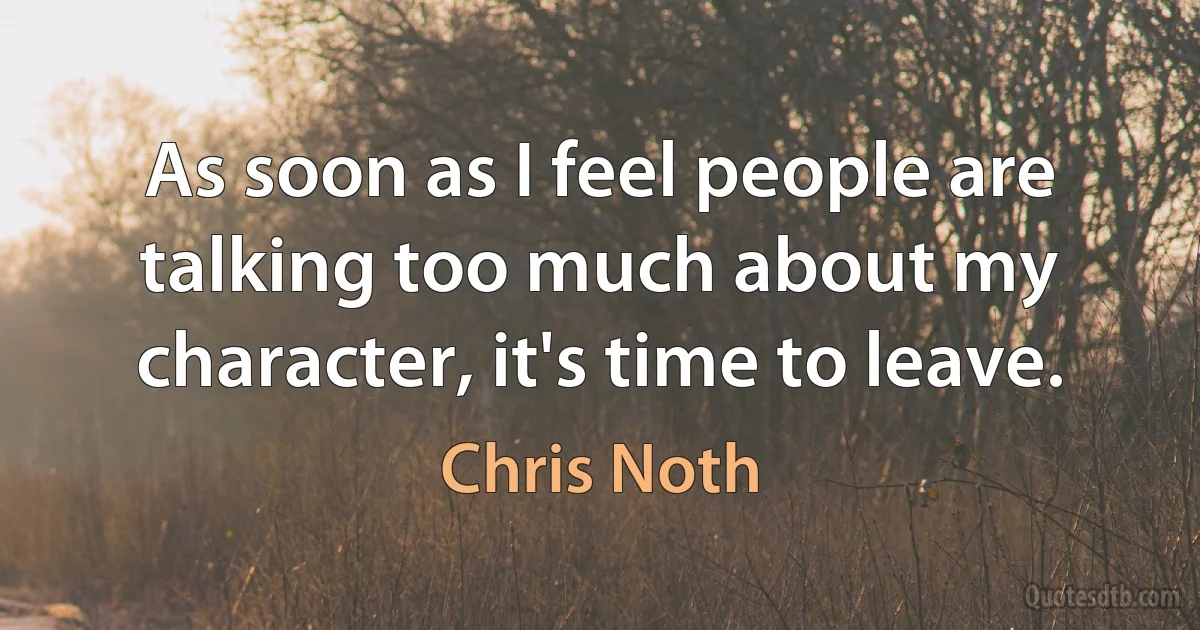 As soon as I feel people are talking too much about my character, it's time to leave.

Chris Noth

Quotesdtb.com